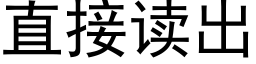 直接读出